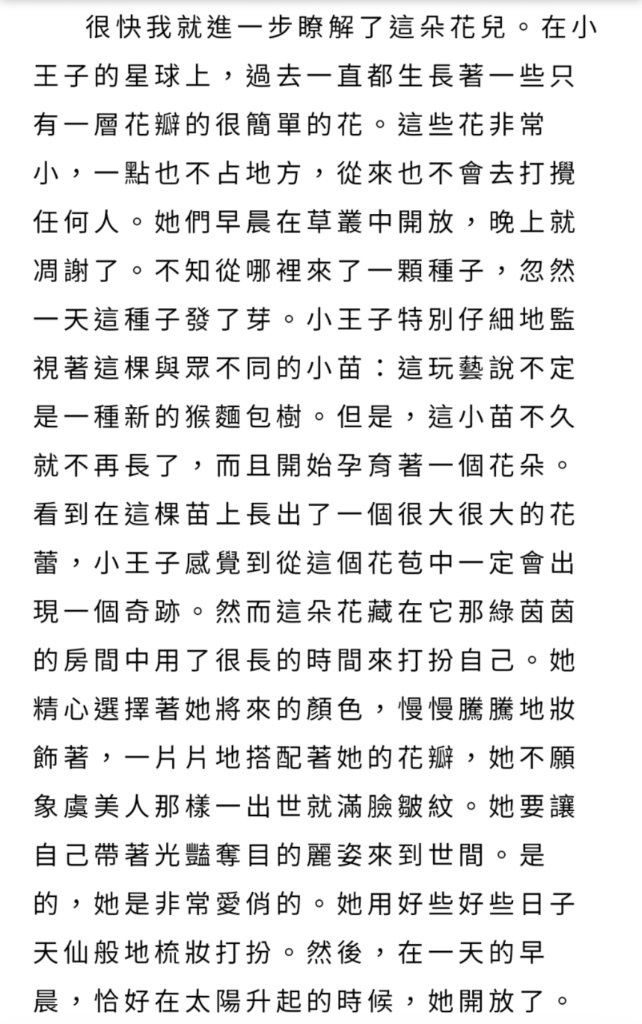 很快我就進一步瞭解了這朵花兒。在小王子的星球上，過去一直都生長著一些只有一層花瓣的很簡單的花。這些花非常小，一點也不占地方，從來也不會去打攪任何人。她們早晨在草叢中開放，晚上就凋謝了。不知從哪裡來了一顆種子，忽然一天這種子發了芽。小王子特別仔細地監視著這棵與眾不同的小苗：這玩藝說不定是一種新的猴麵包樹。但是，這小苗不久就不再長了，而且開始孕育著一個花朵。看到在這棵苗上長出了一個很大很大的花蕾，小王子感覺到從這個花苞中一定會出現一個奇跡。然而這朵花藏在它那綠茵茵的房間中用了很長的時間來打扮自己。她精心選擇著她將來的顏色，慢慢騰騰地妝飾著，一片片地搭配著她的花瓣，她不願象虞美人那樣一出世就滿臉皺紋。她要讓自己帶著光豔奪目的麗姿來到世間。是的，她是非常愛俏的。她用好些好些日子天仙般地梳妝打扮。然後，在一天的早晨，恰好在太陽升起的時候，她開放了。